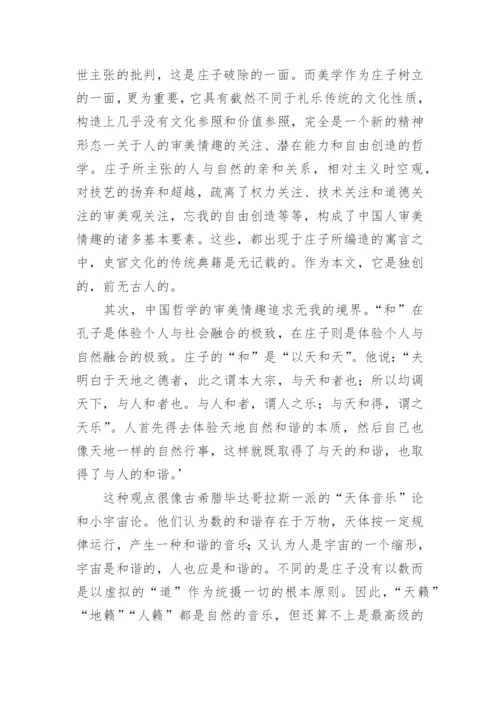 世主张的批判，这是庄子破除的一面。而美学作为庄子树立的一面，更为重要，它具有截然不同于礼乐传统的文化性质，构造上几乎没有文化参照和价值参照，完全是一个新的精神形态一关于人的审美情趣的关注、潜在能力和自由创造的哲学。庄子所主张的人与自然的亲和关系，相对主义时空观，对技艺的扬弃和超越，疏离了权力关注、技术关注和道德关注的审美观关注，忘我的自由创造等等，构成了中国人审美情趣的诸多基本要素。这些，都出现于庄子所编造的寓言之中，史官文化的传统典籍是无记载的。作为本文，它是独创的，前无古人的。

其次，中国哲学的审美情趣追求无我的境界。“和”在孔子是体验个人与社会融合的极致，在庄子则是体验个人与自然融合的极致。庄子的“和”是“以天和天”。他说：“夫明白于天地之德者，此之谓本大宗，与天和者也；所以均调天下，与人和者也。与人和者，谓人之乐；与天和得，谓之天乐”。人首先得去体验天地自然和谐的本质，然后自己也像天地一样的自然行事，这样就既取得了与天的和谐，也取得了与人的和谐。’

这种观点很像古希腊毕达哥拉斯一派的“天体音乐”论和小宇宙论。他们认为数的和谐存在于万物，天体按一定规律运行，产生一种和谐的音乐；又认为人是宇宙的一个缩形，宇宙是和谐的，人也应是和谐的。不同的是庄子没有以数而是以虚拟的“道”作为统摄一切的根本原则。因此，“天籁”“地籁”“人籁”都是自然的音乐，但还算不上是最高级的